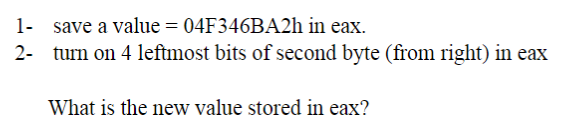 1- save a value = 04F346BA2h in eax.
2- turn on 4 leftmost bits of second byte (from right) in eax

What is the new value stored in eax?